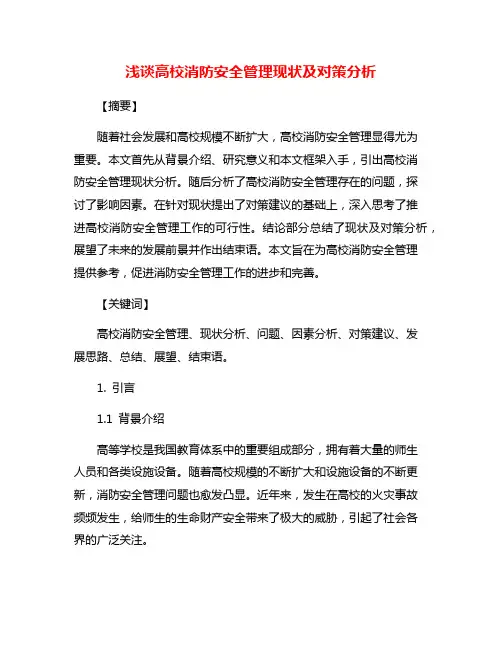 浅谈高校消防安全管理现状及对策分析

【摘要】

随着社会发展和高校规模不断扩大，高校消防安全管理显得尤为重要。本文首先从背景介绍、研究意义和本文框架入手，引出高校消防安全管理现状分析。随后分析了高校消防安全管理存在的问题，探讨了影响因素。在针对现状提出了对策建议的基础上，深入思考了推进高校消防安全管理工作的可行性。结论部分总结了现状及对策分析，展望了未来的发展前景并作出结束语。本文旨在为高校消防安全管理提供参考，促进消防安全管理工作的进步和完善。

【关键词】

高校消防安全管理、现状分析、问题、因素分析、对策建议、发展思路、总结、展望、结束语。

1. 引言

1.1 背景介绍

高等学校是我国教育体系中的重要组成部分，拥有着大量的师生人员和各类设施设备。随着高校规模的不断扩大和设施设备的不断更新，消防安全管理问题也愈发凸显。近年来，发生在高校的火灾事故频频发生，给师生的生命财产安全带来了极大的威胁，引起了社会各界的广泛关注。